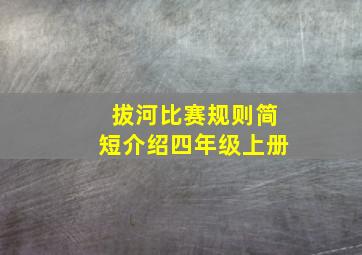 拔河比赛规则简短介绍四年级上册